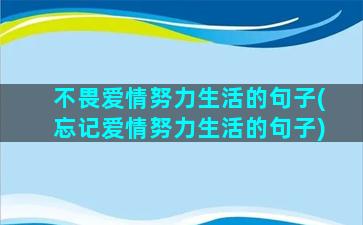 不畏爱情努力生活的句子(忘记爱情努力生活的句子)